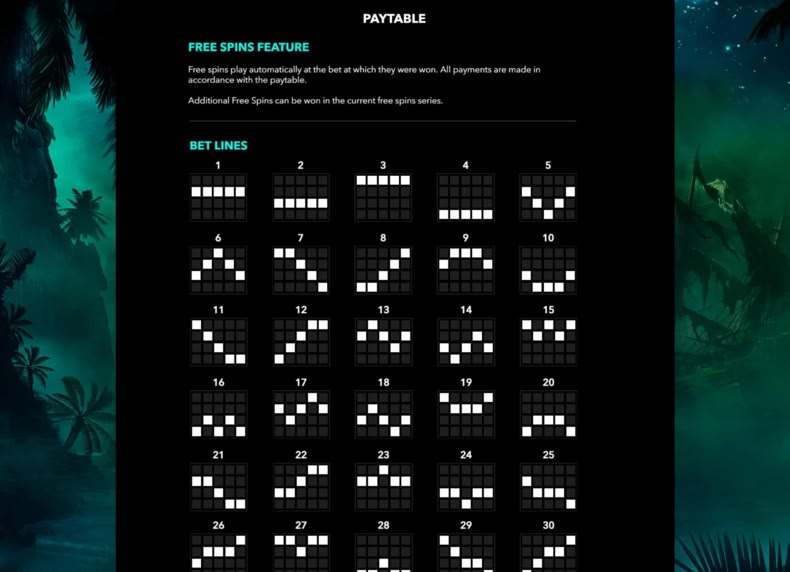 PAYTABLE

FREE SPINS FEATURE

Free spins play automatically at the bet at which they were won. All payments are made in accordance with the paytable.

Additional Free Spins can be won in the current free spins series.

BET LINES

1 2 3 4 5

6 7 8 9 10

11 12 13 14 15

16 17 18 19 20

21 22 23 24 25

26 27 28 29 30